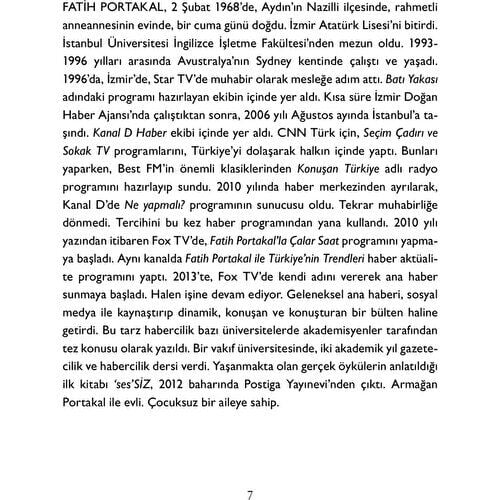 FATİH PORTAKAL, 2 Şubat 1968'de, Aydın'ın Nazilli ilçesinde, rahmetli anneannesinin evinde, bir cuma günü doğdu. İzmir Atatürk Lisesi'ni bitirdi. İstanbul Üniversitesi İngilizce İşletme Fakültesi'nden mezun oldu. 1993-1996 yılları arasında Avustralya'nın Sydney kentinde çalıştı ve yaşadı. 1996'da, İzmir'de, Star TV'de muhabir olarak mesleğe adım attı. Batı Yakası adındaki programı hazırlayan ekibin içinde yer aldı. Kısa süre İzmir Doğan Haber Ajansı'nda çalıştıktan sonra, 2006 yılı Ağustos ayında İstanbul'a taşındı. Kanal D Haber ekibi içinde yer aldı. CNN Türk için, Seçim Çadırı ve Sokak TV programlarını, Türkiye'yi dolaşarak halkın içinde yaptı. Bunları yaparken, Best FM'in önemli klasiklerinden Konuşan Türkiye adlı radyo programını hazırlayıp sundu. 2010 yılında haber merkezinden ayrılarak, Kanal D'de Ne yapmalı? programının sunucusu oldu. Tekrar muhabirliğe dönmedi. Tercihini bu kez haber programından yana kullandı. 2010 yılı yazından itibaren Fox TV'de, Fatih Portakal'la Çalar Saat programını yapmaya başladı. Aynı kanalda Fatih Portakal ile Türkiye'nin Trendleri haber aktüalite programını yaptı. 2013'te, Fox TV'de kendi adını vererek ana haber sunmaya başladı. Halen işine devam ediyor. Geleneksel ana haberi, sosyal medya ile kaynaştırıp dinamik, konuşan ve konuşturan bir bülten haline getirdi. Bu tarz habercilik bazı üniversitelerde akademisyenler tarafından tez konusu olarak yazıldı. Bir vakıf üniversitesinde, iki akademik yıl gazetecilik ve habercilik dersi verdi. Yaşanmakta olan gerçek öykülerin anlatıldığı ilk kitabı 'ses'SİZ, 2012 baharında Postiga Yayınevi'nden çıktı. Armağan Portakal ile evli. Çocuksuz bir aileye sahip.

7